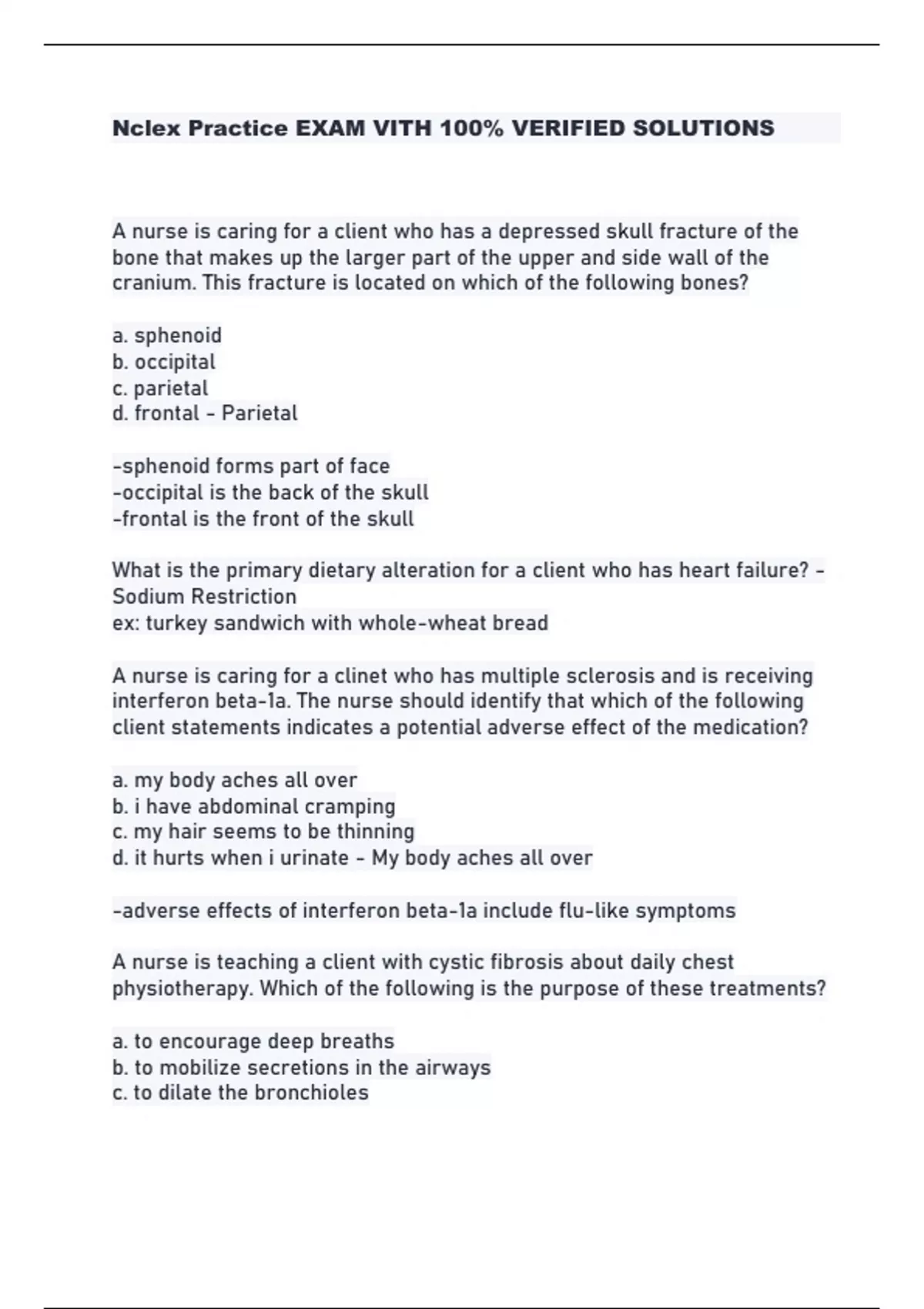 Nclex Practice EXAM VITH 100% VERIFIED SOLUTIONS

A nurse is caring for a client who has a depressed skull fracture of the bone that makes up the larger part of the upper and side wall of the cranium. This fracture is located on which of the following bones?

a. sphenoid
b. occipital
c. parietal
d. frontal - Parietal

-sphenoid forms part of face
-occipital is the back of the skull
-frontal is the front of the skull

What is the primary dietary alteration for a client who has heart failure? - Sodium Restriction
ex: turkey sandwich with whole-wheat bread

A nurse is caring for a clinet who has multiple sclerosis and is receiving interferon beta-1a. The nurse should identify that which of the following client statements indicates a potential adverse effect of the medication?

a. my body aches all over
b. i have abdominal cramping
c. my hair seems to be thinning
d. it hurts when i urinate - My body aches all over

-adverse effects of interferon beta-1a include flu-like symptoms

A nurse is teaching a client with cystic fibrosis about daily chest physiotherapy. Which of the following is the purpose of these treatments?

a. to encourage deep breaths
b. to mobilize secretions in the airways
c. to dilate the bronchioles